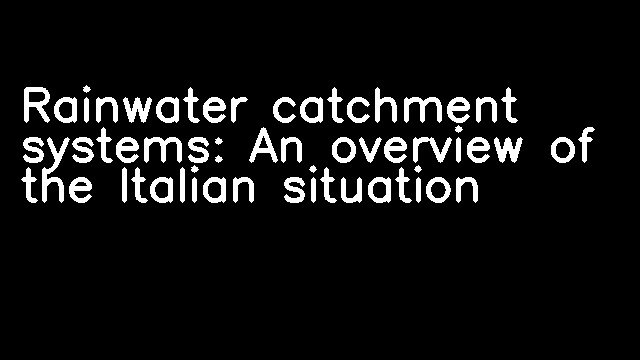 Rainwater catchment systems: An overview of the Italian situation